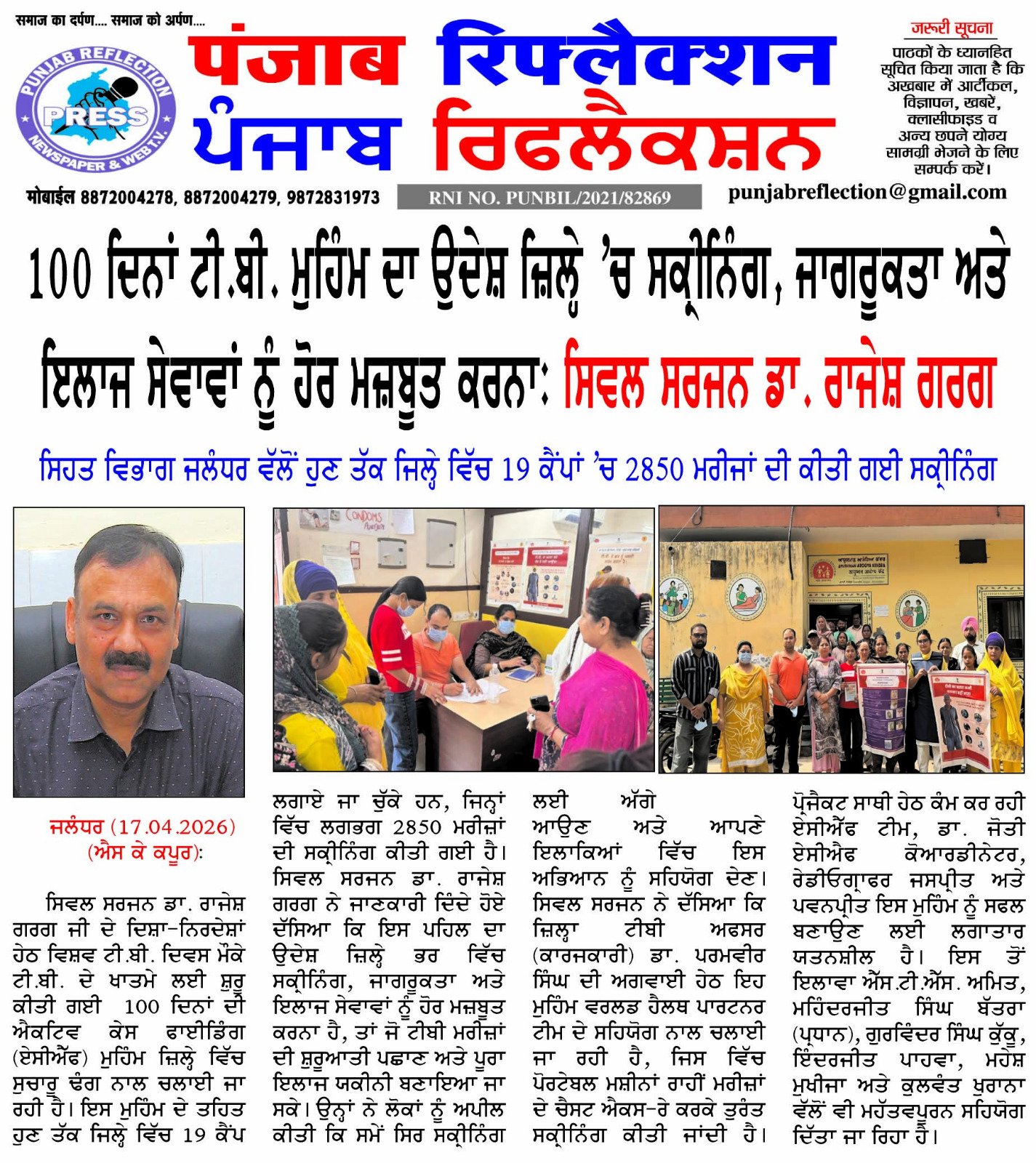 समाज का दर्पण.... समाज को अर्पण....

PUNJAB REFLECTION PRESS NEWSPAPER & WEB T.V.

पंजाब रिफ्लैक्शन
ਪੰਜਾਬ ਰਿਫਲੈਕਸ਼ਨ

जरूरी सूचना
पाठकों के ध्यानहित सूचित किया जाता है कि अखबार में आर्टीकल, विज्ञापन, खबरें, क्लासीफाइड व अन्य छपने योग्य सामग्री भेजने के लिए सम्पर्क करें।

मोबाईल 8872004278, 8872004279, 9872831973
RNI NO. PUNBIL/2021/82869
punjabreflection@gmail.com

100 ਦਿਨਾਂ ਟੀ.ਬੀ. ਮੁਹਿੰਮ ਦਾ ਉਦੇਸ਼ ਜ਼ਿਲ੍ਹੇ 'ਚ ਸਕ੍ਰੀਨਿੰਗ, ਜਾਗਰੂਕਤਾ ਅਤੇ ਇਲਾਜ ਸੇਵਾਵਾਂ ਨੂੰ ਹੋਰ ਮਜ਼ਬੂਤ ਕਰਨਾ: ਸਿਵਲ ਸਰਜਨ ਡਾ. ਰਾਜੇਸ਼ ਗਰਗ

ਸਿਹਤ ਵਿਭਾਗ ਜਲੰਧਰ ਵੱਲੋਂ ਹੁਣ ਤੱਕ ਜਿਲ੍ਹੇ ਵਿੱਚ 19 ਕੈਂਪਾਂ 'ਚ 2850 ਮਰੀਜਾਂ ਦੀ ਕੀਤੀ ਗਈ ਸਕ੍ਰੀਨਿੰਗ

ਜਲੰਧਰ (17.04.2026) (ਐਸ ਕੇ ਕਪੂਰ):

ਸਿਵਲ ਸਰਜਨ ਡਾ. ਰਾਜੇਸ਼ ਗਰਗ ਜੀ ਦੇ ਦਿਸ਼ਾ-ਨਿਰਦੇਸ਼ਾਂ ਹੇਠ ਵਿਸ਼ਵ ਟੀ.ਬੀ. ਦਿਵਸ ਮੌਕੇ ਟੀ.ਬੀ. ਦੇ ਖਾਤਮੇ ਲਈ ਸ਼ੁਰੂ ਕੀਤੀ ਗਈ 100 ਦਿਨਾਂ ਦੀ ਐਕਟਿਵ ਕੇਸ ਫਾਈਡਿੰਗ (ਏਸੀਐਫ) ਮੁਹਿੰਮ ਜ਼ਿਲ੍ਹੇ ਵਿੱਚ ਸੁਚਾਰੂ ਢੰਗ ਨਾਲ ਚਲਾਈ ਜਾ ਰਹੀ ਹੈ। ਇਸ ਮੁਹਿੰਮ ਦੇ ਤਹਿਤ ਹੁਣ ਤੱਕ ਜਿਲ੍ਹੇ ਵਿੱਚ 19 ਕੈਂਪ ਲਗਾਏ ਜਾ ਚੁੱਕੇ ਹਨ, ਜਿਨ੍ਹਾਂ ਵਿੱਚ ਲਗਭਗ 2850 ਮਰੀਜ਼ਾਂ ਦੀ ਸਕ੍ਰੀਨਿੰਗ ਕੀਤੀ ਗਈ ਹੈ। ਸਿਵਲ ਸਰਜਨ ਡਾ. ਰਾਜੇਸ਼ ਗਰਗ ਨੇ ਜਾਣਕਾਰੀ ਦਿੰਦੇ ਹੋਏ ਦੱਸਿਆ ਕਿ ਇਸ ਪਹਿਲ ਦਾ ਉਦੇਸ਼ ਜ਼ਿਲ੍ਹੇ ਭਰ ਵਿੱਚ ਸਕ੍ਰੀਨਿੰਗ, ਜਾਗਰੂਕਤਾ ਅਤੇ ਇਲਾਜ ਸੇਵਾਵਾਂ ਨੂੰ ਹੋਰ ਮਜ਼ਬੂਤ ਕਰਨਾ ਹੈ, ਤਾਂ ਜੋ ਟੀਬੀ ਮਰੀਜ਼ਾਂ ਦੀ ਸ਼ੁਰੂਆਤੀ ਪਛਾਣ ਅਤੇ ਪੂਰਾ ਇਲਾਜ ਯਕੀਨੀ ਬਣਾਇਆ ਜਾ ਸਕੇ। ਉਨ੍ਹਾਂ ਨੇ ਲੋਕਾਂ ਨੂੰ ਅਪੀਲ ਕੀਤੀ ਕਿ ਸਮੇਂ ਸਿਰ ਸਕ੍ਰੀਨਿੰਗ ਲਈ ਅੱਗੇ ਆਉਣ ਅਤੇ ਆਪਣੇ ਇਲਾਕਿਆਂ ਵਿੱਚ ਇਸ ਅਭਿਆਨ ਨੂੰ ਸਹਿਯੋਗ ਦੇਣ। ਸਿਵਲ ਸਰਜਨ ਨੇ ਦੱਸਿਆ ਕਿ ਜ਼ਿਲ੍ਹਾ ਟੀਬੀ ਅਫਸਰ (ਕਾਰਜਕਾਰੀ) ਡਾ. ਪਰਮਵੀਰ ਸਿੰਘ ਦੀ ਅਗਵਾਈ ਹੇਠ ਇਹ ਮੁਹਿੰਮ ਵਰਲਡ ਹੈਲਥ ਪਾਰਟਨਰ ਟੀਮ ਦੇ ਸਹਿਯੋਗ ਨਾਲ ਚਲਾਈ ਜਾ ਰਹੀ ਹੈ, ਜਿਸ ਵਿੱਚ ਪੋਰਟੇਬਲ ਮਸ਼ੀਨਾਂ ਰਾਹੀਂ ਮਰੀਜ਼ਾਂ ਦੇ ਚੈਸਟ ਐਕਸ-ਰੇ ਕਰਕੇ ਤੁਰੰਤ ਸਕ੍ਰੀਨਿੰਗ ਕੀਤੀ ਜਾਂਦੀ ਹੈ। ਪ੍ਰੋਜੈਕਟ ਸਾਥੀ ਹੇਠ ਕੰਮ ਕਰ ਰਹੀ ਏਸੀਐਫ ਟੀਮ, ਡਾ. ਜੋਤੀ ਏਸੀਐਫ ਕੋਆਰਡੀਨੇਟਰ, ਰੇਡੀਓਗ੍ਰਾਫਰ ਜਸਪ੍ਰੀਤ ਅਤੇ ਪਵਨਪ੍ਰੀਤ ਇਸ ਮੁਹਿੰਮ ਨੂੰ ਸਫਲ ਬਣਾਉਣ ਲਈ ਲਗਾਤਾਰ ਯਤਨਸ਼ੀਲ ਹੈ। ਇਸ ਤੋਂ ਇਲਾਵਾ ਐੱਸ.ਟੀ.ਐੱਸ. ਅਮਿਤ, ਮਹਿੰਦਰਜੀਤ ਸਿੰਘ ਬੱਤਰਾ (ਪ੍ਰਧਾਨ), ਗੁਰਵਿੰਦਰ ਸਿੰਘ ਕੁੱਕੂ, ਇੰਦਰਜੀਤ ਪਾਹਵਾ, ਮਹੇਸ਼ ਮੁਖੀਜਾ ਅਤੇ ਕੁਲਵੰਤ ਖੁਰਾਨਾ ਵੱਲੋਂ ਵੀ ਮਹੱਤਵਪੂਰਨ ਸਹਿਯੋਗ ਦਿੱਤਾ ਜਾ ਰਿਹਾ ਹੈ।